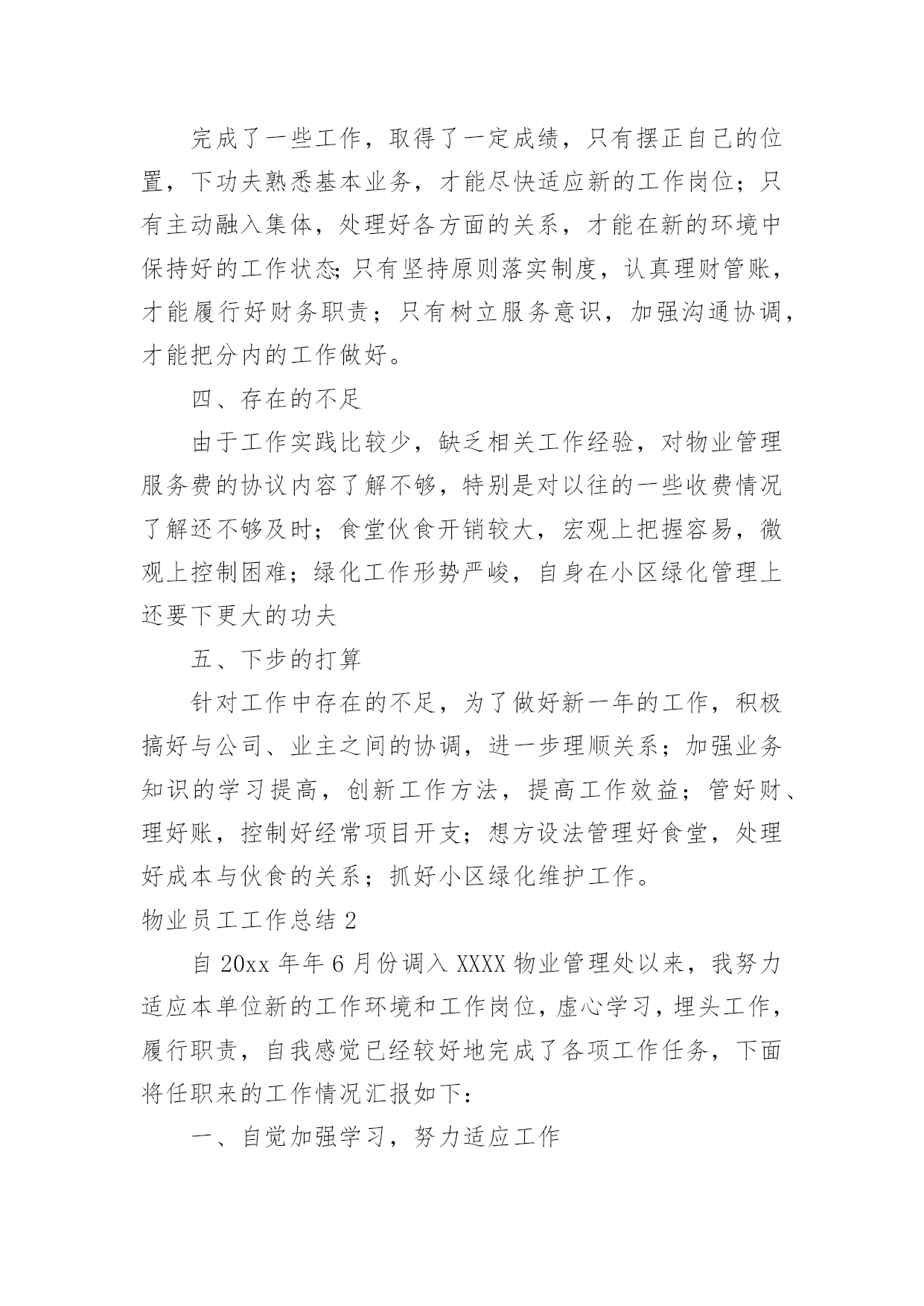 完成了一些工作，取得了一定成绩，只有摆正自己的位置，下功夫熟悉基本业务，才能尽快适应新的工作岗位；只有主动融入集体，处理好各方面的关系，才能在新的环境中保持好的工作状态;只有坚持原则落实制度，认真理财管账，才能履行好财务职责；只有树立服务意识，加强沟通协调，才能把分内的工作做好。

四、存在的不足

由于工作实践比较少，缺乏相关工作经验，对物业管理服务费的协议内容了解不够，特别是对以往的一些收费情况了解还不够及时；食堂伙食开销较大，宏观上把握容易，微观上控制困难；绿化工作形势严峻，自身在小区绿化管理上还要下更大的功夫

五、下步的打算

针对工作中存在的不足，为了做好新一年的工作，积极搞好与公司、业主之间的协调，进一步理顺关系；加强业务知识的学习提高，创新工作方法，提高工作效益；管好财、理好账，控制好经常项目开支；想方设法管理好食堂，处理好成本与伙食的关系；抓好小区绿化维护工作。

物业员工工作总结 2

自 20xx 年年 6 月份调入 XXXX 物业管理处以来，我努力适应本单位新的工作环境和工作岗位，虚心学习，埋头工作，履行职责，自我感觉已经较好地完成了各项工作任务，下面将任职来的工作情况汇报如下：

一、自觉加强学习，努力适应工作